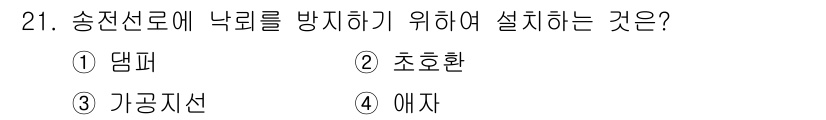 21. 송전선로에 낙뢰를 방지하기 위하여 설치하는 것은?

① 댐퍼
② 초호환
③ 가공지선
④ 애자